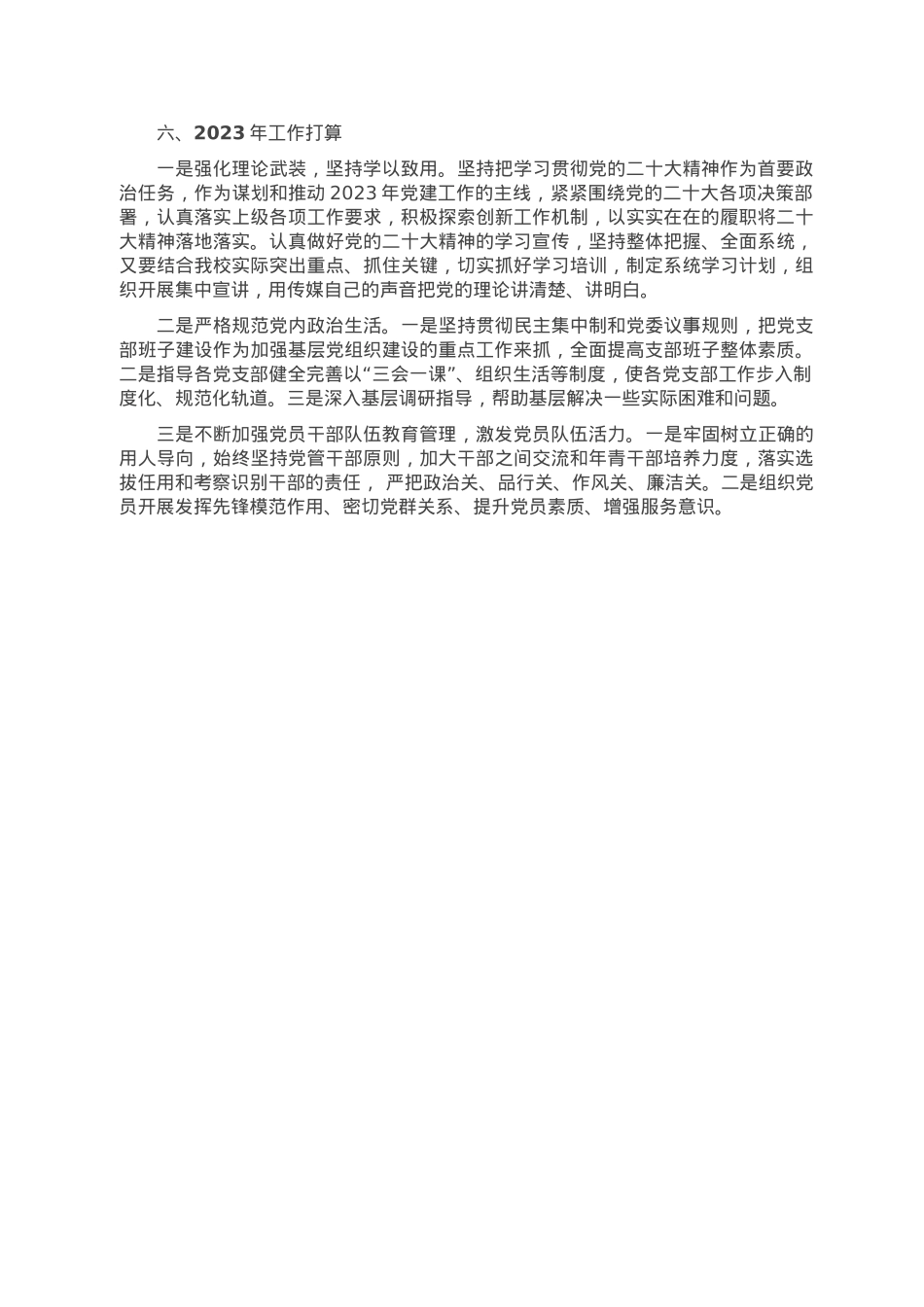 六、2023 年工作打算

一是强化理论武装，坚持学以致用。坚持把学习贯彻党的二十大精神作为首要政治任务，作为谋划和推动 2023 年党建工作的主线，紧紧围绕党的二十大各项决策部署，认真落实上级各项工作要求，积极探索创新工作机制，以实实在在的履职将二十大精神落地落实。认真做好党的二十大精神的学习宣传，坚持整体把握、全面系统，又要结合我校实际突出重点、抓住关键，切实抓好学习培训，制定系统学习计划，组织开展集中宣讲，用传媒自己的声音把党的理论讲清楚、讲明白。

二是严格规范党内政治生活。一是坚持贯彻民主集中制和党委议事规则，把党支部班子建设作为加强基层党组织建设的重点工作来抓，全面提高支部班子整体素质。二是指导各党支部健全完善以“三会一课”、组织生活等制度，使各党支部工作步入制度化、规范化轨道。三是深入基层调研指导，帮助基层解决一些实际困难和问题。

三是不断加强党员干部队伍教育管理，激发党员队伍活力。一是牢固树立正确的用人导向，始终坚持党管干部原则，加大干部之间交流和年青干部培养力度，落实选拔任用和考察识别干部的责任， 严把政治关、品行关、作风关、廉洁关。二是组织党员开展发挥先锋模范作用、密切党群关系、提升党员素质、增强服务意识。